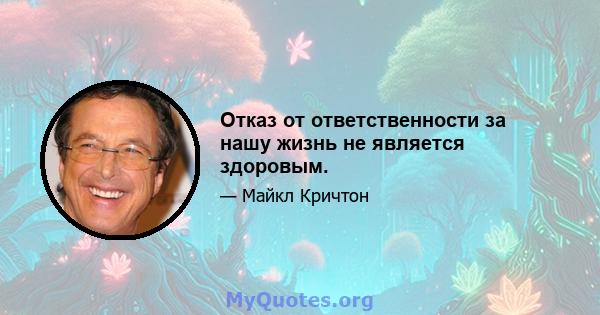 Отказ от ответственности за нашу жизнь не является здоровым.

— Майкл Кричтон

MyQuotes.org